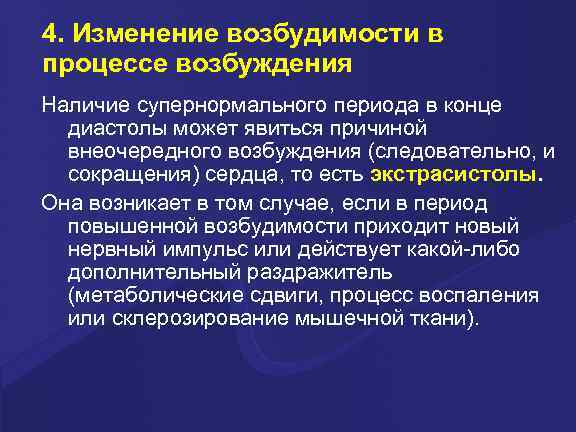 4. Изменение возбудимости в процессе возбуждения

Наличие супернормального периода в конце диастолы может явиться причиной внеочередного возбуждения (следовательно, и сокращения) сердца, то есть экстрасистолы.

Она возникает в том случае, если в период повышенной возбудимости приходит новый нервный импульс или действует какой-либо дополнительный раздражитель (метаболические сдвиги, процесс воспаления или склерозирование мышечной ткани).